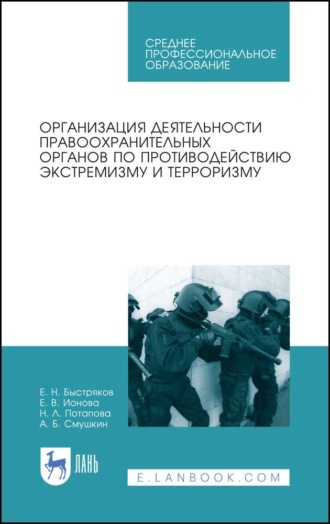 СРЕДНЕЕ
ПРОФЕССИОНАЛЬНОЕ
ОБРАЗОВАНИЕ

ОРГАНИЗАЦИЯ ДЕЯТЕЛЬНОСТИ ПРАВООХРАНИТЕЛЬНЫХ ОРГАНОВ ПО ПРОТИВОДЕЙСТВИЮ ЭКСТРЕМИЗМУ И ТЕРРОРИЗМУ

Е. Н. Быстряков
Е. В. Ионова
Н. Л. Потапова
А. Б. Смушкин

ЛАНЬ

E.LANBOOK.COM